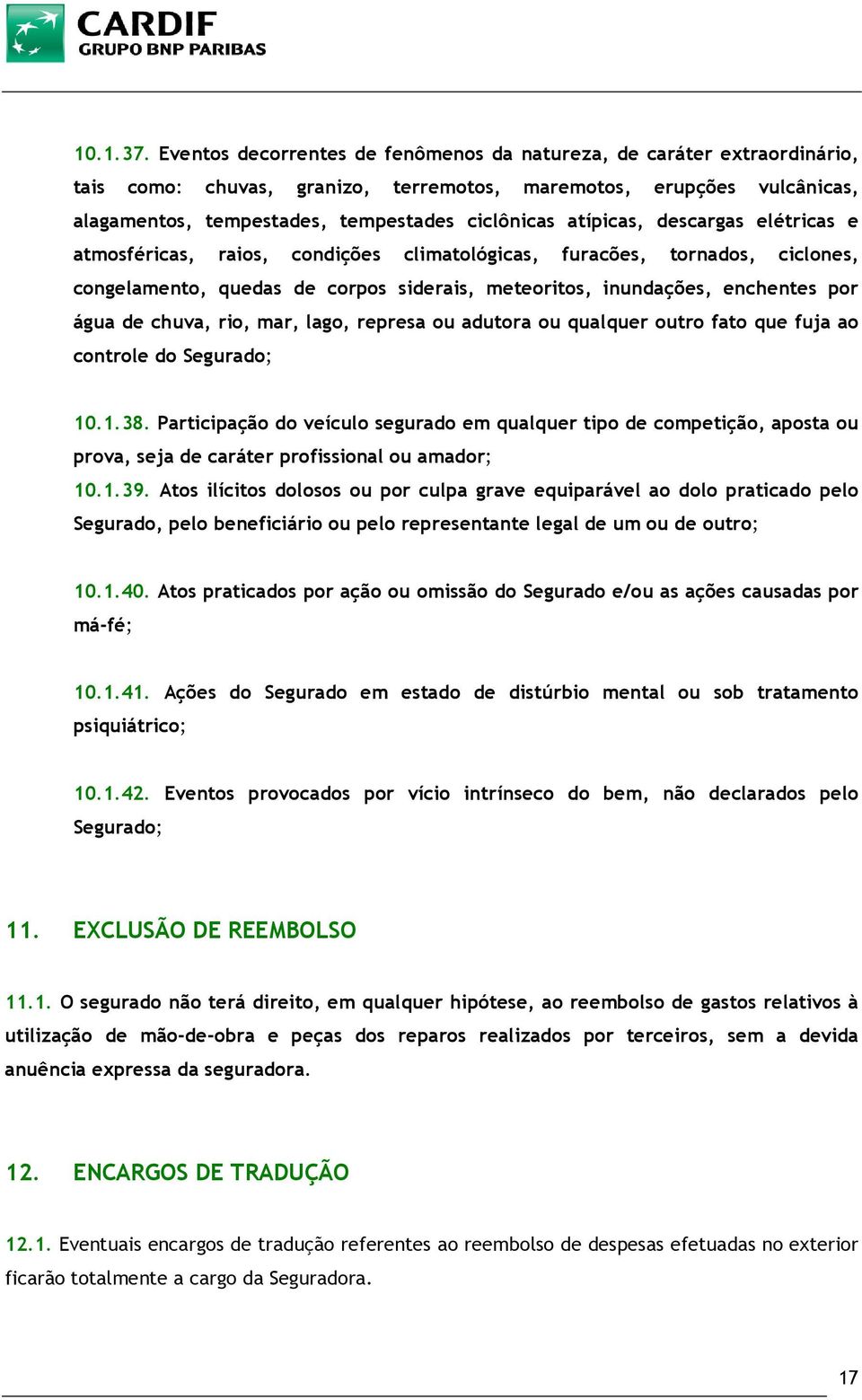 CARDIF
GRUPO BNP PARIBAS

10.1.37. Eventos decorrentes de fenômenos da natureza, de caráter extraordinário, tais como: chuvas, granizo, terremotos, maremotos, erupções vulcânicas, alagamentos, tempestades, tempestades ciclônicas atípicas, descargas elétricas e atmosféricas, raios, condições climatológicas, furacões, tornados, ciclones, congelamento, quedas de corpos siderais, meteoritos, inundações, enchentes por água de chuva, rio, mar, lago, represa ou adutora ou qualquer outro fato que fuja ao controle do Segurado;

10.1.38. Participação do veículo segurado em qualquer tipo de competição, aposta ou prova, seja de caráter profissional ou amador;

10.1.39. Atos ilícitos dolosos ou por culpa grave equiparável ao dolo praticado pelo Segurado, pelo beneficiário ou pelo representante legal de um ou de outro;

10.1.40. Atos praticados por ação ou omissão do Segurado e/ou as ações causadas por má-fé;

10.1.41. Ações do Segurado em estado de distúrbio mental ou sob tratamento psiquiátrico;

10.1.42. Eventos provocados por vício intrínseco do bem, não declarados pelo Segurado;

11. EXCLUSÃO DE REEMBOLSO

11.1. O segurado não terá direito, em qualquer hipótese, ao reembolso de gastos relativos à utilização de mão-de-obra e peças dos reparos realizados por terceiros, sem a devida anuência expressa da seguradora.

12. ENCARGOS DE TRADUÇÃO

12.1. Eventuais encargos de tradução referentes ao reembolso de despesas efetuadas no exterior ficarão totalmente a cargo da Seguradora.

17